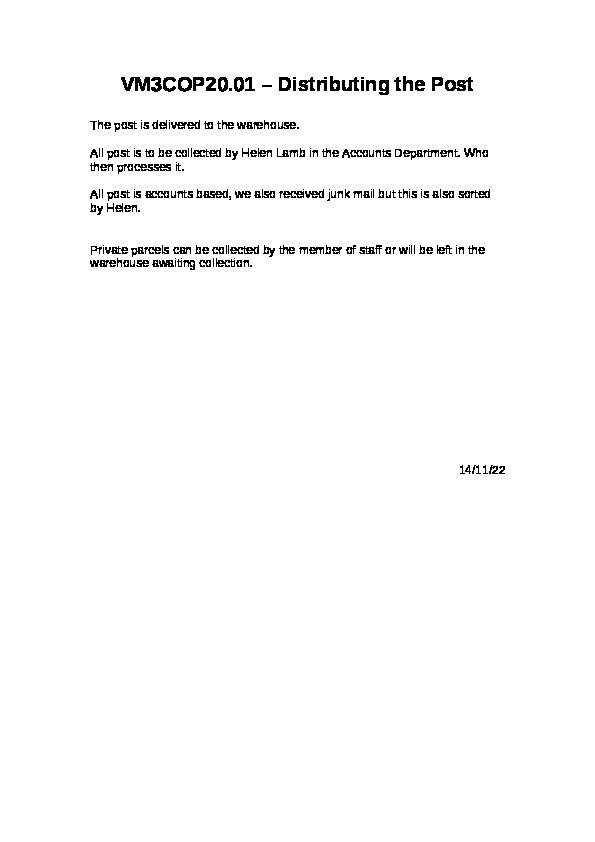 VM3COP20.01 – Distributing the Post

The post is delivered to the warehouse.

All post is to be collected by Helen Lamb in the Accounts Department. Who then processes it.

All post is accounts based, we also received junk mail but this is also sorted by Helen.

Private parcels can be collected by the member of staff or will be left in the warehouse awaiting collection.

14/11/22